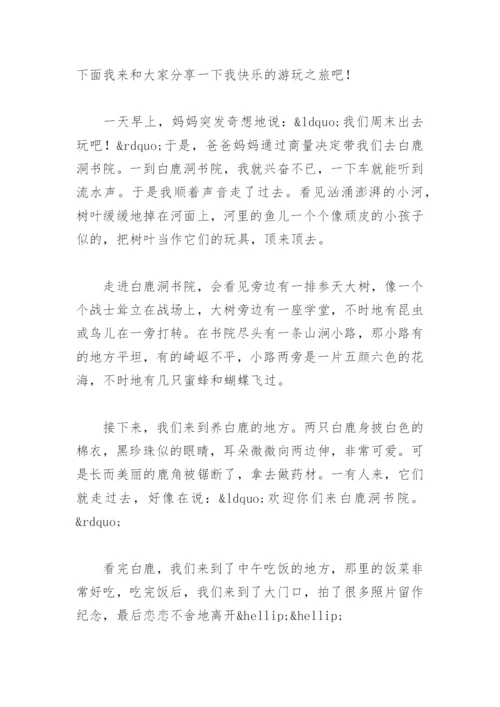 下面我来和大家分享一下我快乐的游玩之旅吧！

一天早上，妈妈突发奇想地说：&ldquo;我们周末出去玩吧！&rdquo;于是，爸爸妈妈通过商量决定带我们去白鹿洞书院。一到白鹿洞书院，我就兴奋不已，一下车就能听到流水声。于是我顺着声音走了过去。看见汹涌澎湃的小河，树叶缓缓地掉在河面上，河里的鱼儿一个个像顽皮的小孩子似的，把树叶当作它们的玩具，顶来顶去。

走进白鹿洞书院，会看见旁边有一排参天大树，像一个个战士耸立在战场上，大树旁边有一座学堂，不时地有昆虫或鸟儿在一旁打转。在书院尽头有一条山涧小路，那小路有的地方平坦，有的崎岖不平，小路两旁是一片五颜六色的花海，不时地有几只蜜蜂和蝴蝶飞过。

接下来，我们来到养白鹿的地方。两只白鹿身披白色的棉衣，黑珍珠似的眼睛，耳朵微微向两边伸，非常可爱。可是长而美丽的鹿角被锯断了，拿去做药材。一有人来，它们就走过去，好像在说：&ldquo;欢迎你们来白鹿洞书院。&rdquo;

看完白鹿，我们来到了中午吃饭的地方，那里的饭菜非常好吃，吃完饭后，我们来到了大门口，拍了很多照片留作纪念，最后恋恋不舍地离开&hellip;&hellip;